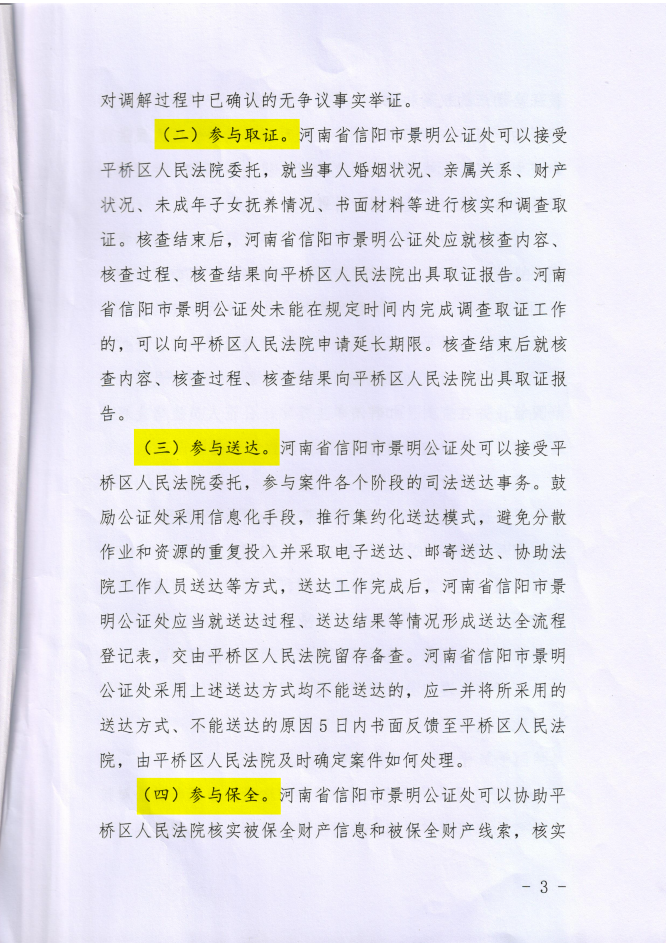 对调解过程中已确认的无争议事实举证。

（二）参与取证。河南省信阳市景明公证处可以接受平桥区人民法院委托，就当事人婚姻状况、亲属关系、财产状况、未成年子女抚养情况、书面材料等进行核实和调查取证。核查结束后，河南省信阳市景明公证处应就核查内容、核查过程、核查结果向平桥区人民法院出具取证报告。河南省信阳市景明公证处未能在规定时间内完成调查取证工作的，可以向平桥区人民法院申请延长期限。核查结束后就核查内容、核查过程、核查结果向平桥区人民法院出具取证报告。

（三）参与送达。河南省信阳市景明公证处可以接受平桥区人民法院委托，参与案件各个阶段的司法送达事务。鼓励公证处采用信息化手段，推行集约化送达模式，避免分散作业和资源的重复投入并采取电子送达、邮寄送达、协助法院工作人员送达等方式，送达工作完成后，河南省信阳市景明公证处应当就送达过程、送达结果等情况形成送达全流程登记表，交由平桥区人民法院留存备查。河南省信阳市景明公证处采用上述送达方式均不能送达的，应一并将所采用的送达方式、不能送达的原因5日内书面反馈至平桥区人民法院，由平桥区人民法院及时确定案件如何处理。

（四）参与保全。河南省信阳市景明公证处可以协助平桥区人民法院核实被保全财产信息和被保全财产线索，核实

- 3 -